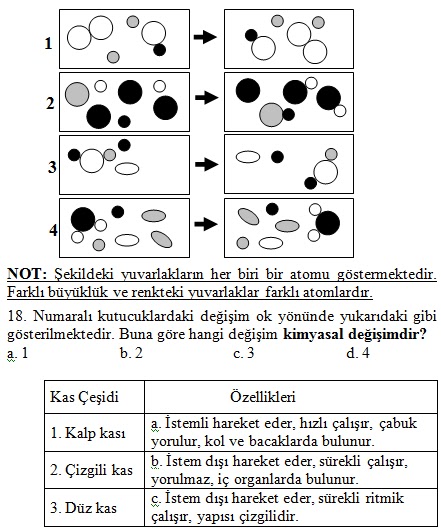 1

2

3

4

NOT: Şekildeki yuvarlakların her biri bir atomu göstermektedir. Farklı büyüklük ve renkteki yuvarlaklar farklı atomlardır.

18. Numaralı kutucuklardaki değişim ok yönünde yukarıdaki gibi gösterilmektedir. Buna göre hangi değişim **kimyasal değişimdir?**
a. 1 b. 2 c. 3 d. 4

| Kas Çeşidi | Özellikleri |
|---|---|
| 1. Kalp kası | a. İstemli hareket eder, hızlı çalışır, çabuk yorulur, kol ve bacaklarda bulunur. |
| 2. Çizgili kas | b. İstem dışı hareket eder, sürekli çalışır, yorulmaz, iç organlarda bulunur. |
| 3. Düz kas | c. İstem dışı hareket eder, sürekli ritmik çalışır, yapısı çizgilidir. |